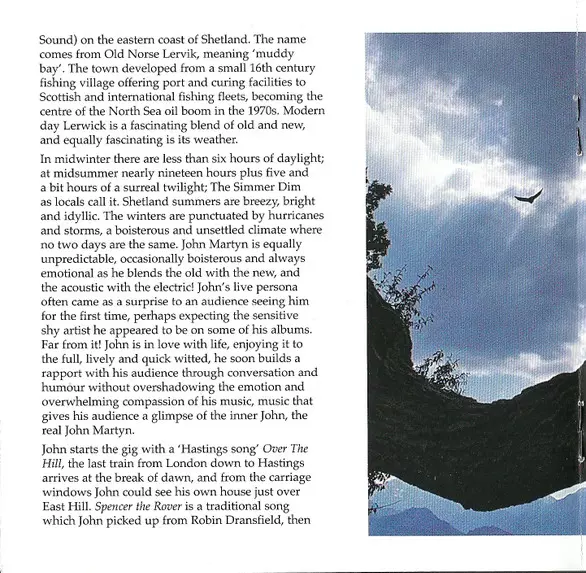 Sound) on the eastern coast of Shetland. The name comes from Old Norse Lervik, meaning 'muddy bay'. The town developed from a small 16th century fishing village offering port and curing facilities to Scottish and international fishing fleets, becoming the centre of the North Sea oil boom in the 1970s. Modern day Lerwick is a fascinating blend of old and new, and equally fascinating is its weather.

In midwinter there are less than six hours of daylight; at midsummer nearly nineteen hours plus five and a bit hours of a surreal twilight; The Simmer Dim as locals call it. Shetland summers are breezy, bright and idyllic. The winters are punctuated by hurricanes and storms, a boisterous and unsettled climate where no two days are the same. John Martyn is equally unpredictable, occasionally boisterous and always emotional as he blends the old with the new, and the acoustic with the electric! John's live persona often came as a surprise to an audience seeing him for the first time, perhaps expecting the sensitive shy artist he appeared to be on some of his albums. Far from it! John is in love with life, enjoying it to the full, lively and quick witted, he soon builds a rapport with his audience through conversation and humour without overshadowing the emotion and overwhelming compassion of his music, music that gives his audience a glimpse of the inner John, the real John Martyn.

John starts the gig with a 'Hastings song' Over The Hill, the last train from London down to Hastings arrives at the break of dawn, and from the carriage windows John could see his own house just over East Hill. Spencer the Rover is a traditional song which John picked up from Robin Dransfield, then